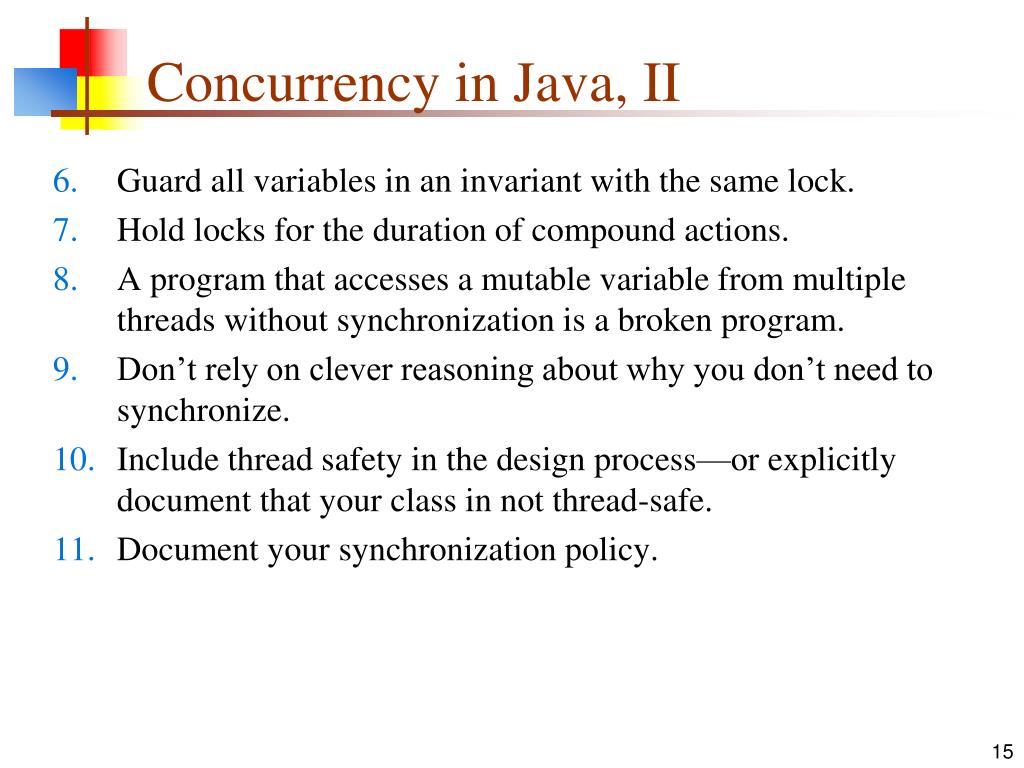 Concurrency in Java, II

6. Guard all variables in an invariant with the same lock.
7. Hold locks for the duration of compound actions.
8. A program that accesses a mutable variable from multiple threads without synchronization is a broken program.
9. Don't rely on clever reasoning about why you don't need to synchronize.
10. Include thread safety in the design process—or explicitly document that your class in not thread-safe.
11. Document your synchronization policy.

15